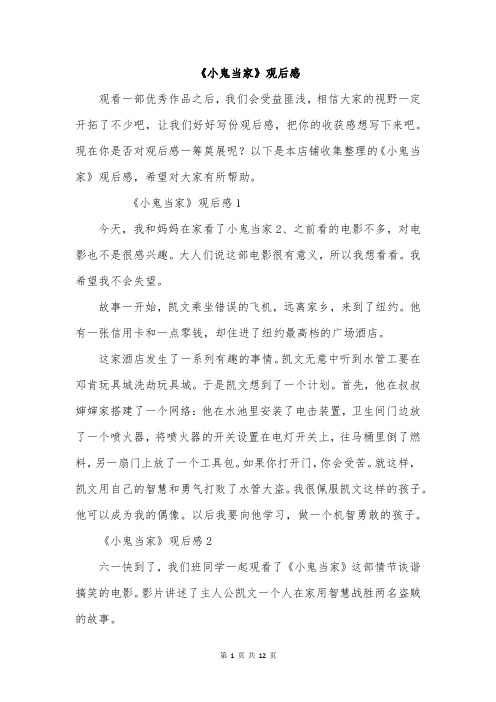 《小鬼当家》观后感

观看一部优秀作品之后，我们会受益匪浅，相信大家的视野一定开拓了不少吧，让我们好好写份观后感，把你的收获感想写下来吧。现在你是否对观后感一筹莫展呢？以下是本店铺收集整理的《小鬼当家》观后感，希望对大家有所帮助。

《小鬼当家》观后感1

今天，我和妈妈在家看了小鬼当家2、之前看的电影不多，对电影也不是很感兴趣。大人们说这部电影很有意义，所以我想看看。我希望我不会失望。

故事一开始，凯文乘坐错误的飞机，远离家乡，来到了纽约。他有一张信用卡和一点零钱，却住进了纽约最高档的广场酒店。

这家酒店发生了一系列有趣的事情。凯文无意中听到水管工要在邓肯玩具城洗劫玩具城。于是凯文想到了一个计划。首先，他在叔叔婶婶家搭建了一个网络：他在水池里安装了电击装置，卫生间门边放了一个喷火器，将喷火器的开关设置在电灯开关上，往马桶里倒了燃料，另一扇门上放了一个工具包。如果你打开门，你会受苦。就这样，凯文用自己的智慧和勇气打败了水管大盗。我很佩服凯文这样的孩子。他可以成为我的偶像。以后我要向他学习，做一个机智勇敢的孩子。

《小鬼当家》观后感2

六一快到了，我们班同学一起观看了《小鬼当家》这部情节诙谐搞笑的电影。影片讲述了主人公凯文一个人在家用智慧战胜两名盗贼的故事。

第 1 页 共 12 页